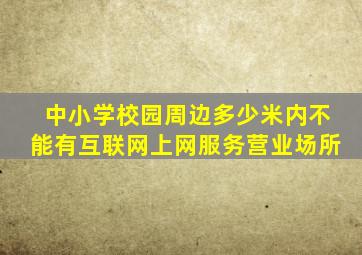 中小学校园周边多少米内不能有互联网上网服务营业场所